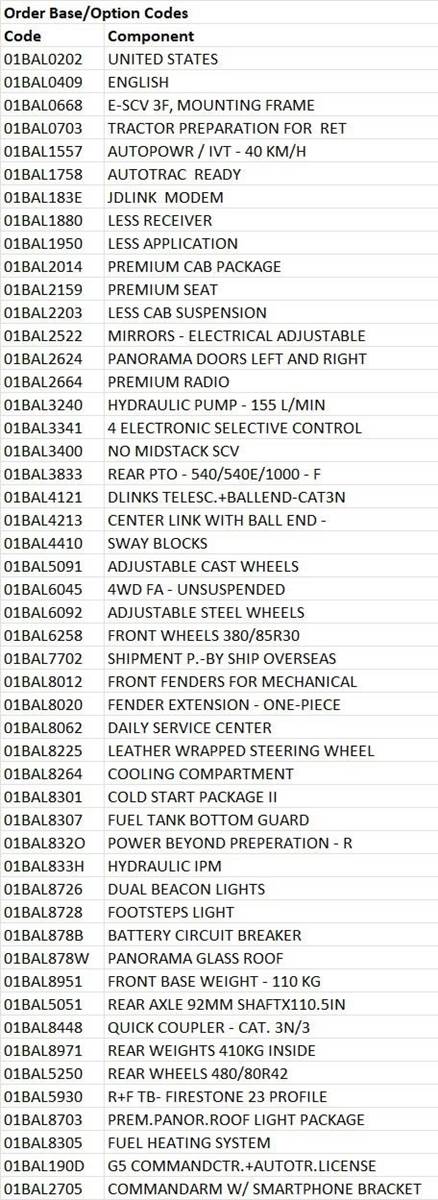 Order Base/Option Codes

| Code | Component |
|---|---|
| 01BAL0202 | UNITED STATES |
| 01BAL0409 | ENGLISH |
| 01BAL0668 | E-SCV 3F, MOUNTING FRAME |
| 01BAL0703 | TRACTOR PREPARATION FOR RET |
| 01BAL1557 | AUTOPOWR / IVT - 40 KM/H |
| 01BAL1758 | AUTOTRAC READY |
| 01BAL183E | JDLINK MODEM |
| 01BAL1880 | LESS RECEIVER |
| 01BAL1950 | LESS APPLICATION |
| 01BAL2014 | PREMIUM CAB PACKAGE |
| 01BAL2159 | PREMIUM SEAT |
| 01BAL2203 | LESS CAB SUSPENSION |
| 01BAL2522 | MIRRORS - ELECTRICAL ADJUSTABLE |
| 01BAL2624 | PANORAMA DOORS LEFT AND RIGHT |
| 01BAL2664 | PREMIUM RADIO |
| 01BAL3240 | HYDRAULIC PUMP - 155 L/MIN |
| 01BAL3341 | 4 ELECTRONIC SELECTIVE CONTROL |
| 01BAL3400 | NO MIDSTACK SCV |
| 01BAL3833 | REAR PTO - 540/540E/1000 - F |
| 01BAL4121 | DLINKS TELESC.+BALLEND-CAT3N |
| 01BAL4213 | CENTER LINK WITH BALL END - |
| 01BAL4410 | SWAY BLOCKS |
| 01BAL5091 | ADJUSTABLE CAST WHEELS |
| 01BAL6045 | 4WD FA - UNSUSPENDED |
| 01BAL6092 | ADJUSTABLE STEEL WHEELS |
| 01BAL6258 | FRONT WHEELS 380/85R30 |
| 01BAL7702 | SHIPMENT P.-BY SHIP OVERSEAS |
| 01BAL8012 | FRONT FENDERS FOR MECHANICAL |
| 01BAL8020 | FENDER EXTENSION - ONE-PIECE |
| 01BAL8062 | DAILY SERVICE CENTER |
| 01BAL8225 | LEATHER WRAPPED STEERING WHEEL |
| 01BAL8264 | COOLING COMPARTMENT |
| 01BAL8301 | COLD START PACKAGE II |
| 01BAL8307 | FUEL TANK BOTTOM GUARD |
| 01BAL832O | POWER BEYOND PREPERATION - R |
| 01BAL833H | HYDRAULIC IPM |
| 01BAL8726 | DUAL BEACON LIGHTS |
| 01BAL8728 | FOOTSTEPS LIGHT |
| 01BAL878B | BATTERY CIRCUIT BREAKER |
| 01BAL878W | PANORAMA GLASS ROOF |
| 01BAL8951 | FRONT BASE WEIGHT - 110 KG |
| 01BAL5051 | REAR AXLE 92MM SHAFTX110.5IN |
| 01BAL8448 | QUICK COUPLER - CAT. 3N/3 |
| 01BAL8971 | REAR WEIGHTS 410KG INSIDE |
| 01BAL5250 | REAR WHEELS 480/80R42 |
| 01BAL5930 | R+F TB- FIRESTONE 23 PROFILE |
| 01BAL8703 | PREM.PANOR.ROOF LIGHT PACKAGE |
| 01BAL8305 | FUEL HEATING SYSTEM |
| 01BAL190D | G5 COMMANDCTR.+AUTOTR.LICENSE |
| 01BAL2705 | COMMANDARM W/ SMARTPHONE BRACKET |